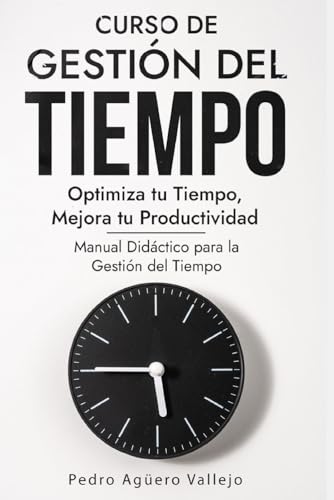 CURSO DE
GESTIÓN DEL
TIEMPO

Optimiza tu Tiempo, Mejora tu Productividad

Manual Didáctico para la Gestión del Tiempo

Pedro Agüero Vallejo